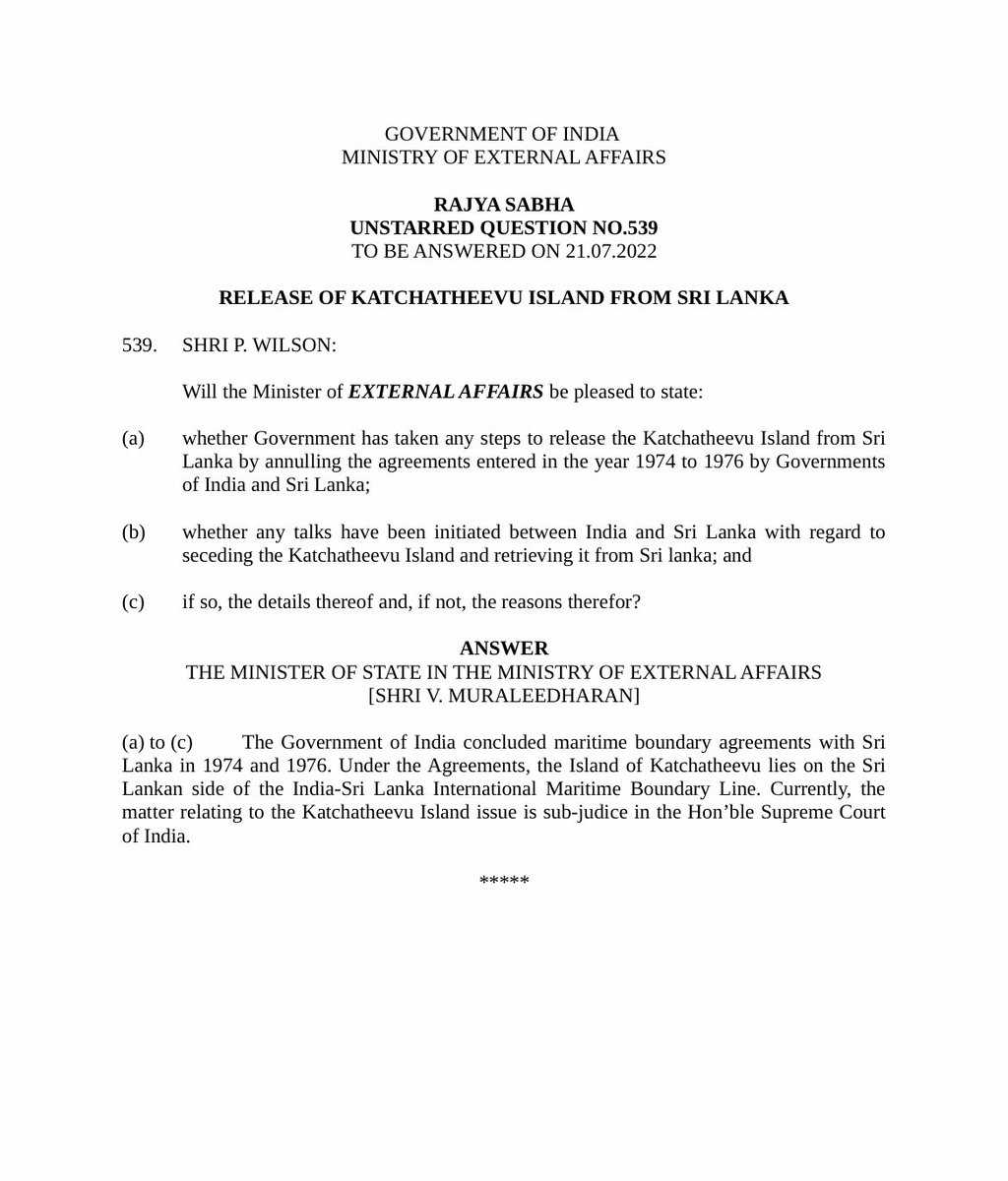 GOVERNMENT OF INDIA
MINISTRY OF EXTERNAL AFFAIRS

RAJYA SABHA
UNSTARRED QUESTION NO.539
TO BE ANSWERED ON 21.07.2022

RELEASE OF KATCHATHEEVU ISLAND FROM SRI LANKA

539. SHRI P. WILSON:

Will the Minister of EXTERNAL AFFAIRS be pleased to state:

(a) whether Government has taken any steps to release the Katchatheevu Island from Sri Lanka by annulling the agreements entered in the year 1974 to 1976 by Governments of India and Sri Lanka;

(b) whether any talks have been initiated between India and Sri Lanka with regard to seceding the Katchatheevu Island and retrieving it from Sri lanka; and

(c) if so, the details thereof and, if not, the reasons therefor?

ANSWER
THE MINISTER OF STATE IN THE MINISTRY OF EXTERNAL AFFAIRS
[SHRI V. MURALEEDHARAN]

(a) to (c) The Government of India concluded maritime boundary agreements with Sri Lanka in 1974 and 1976. Under the Agreements, the Island of Katchatheevu lies on the Sri Lankan side of the India-Sri Lanka International Maritime Boundary Line. Currently, the matter relating to the Katchatheevu Island issue is sub-judice in the Hon'ble Supreme Court of India.

*****